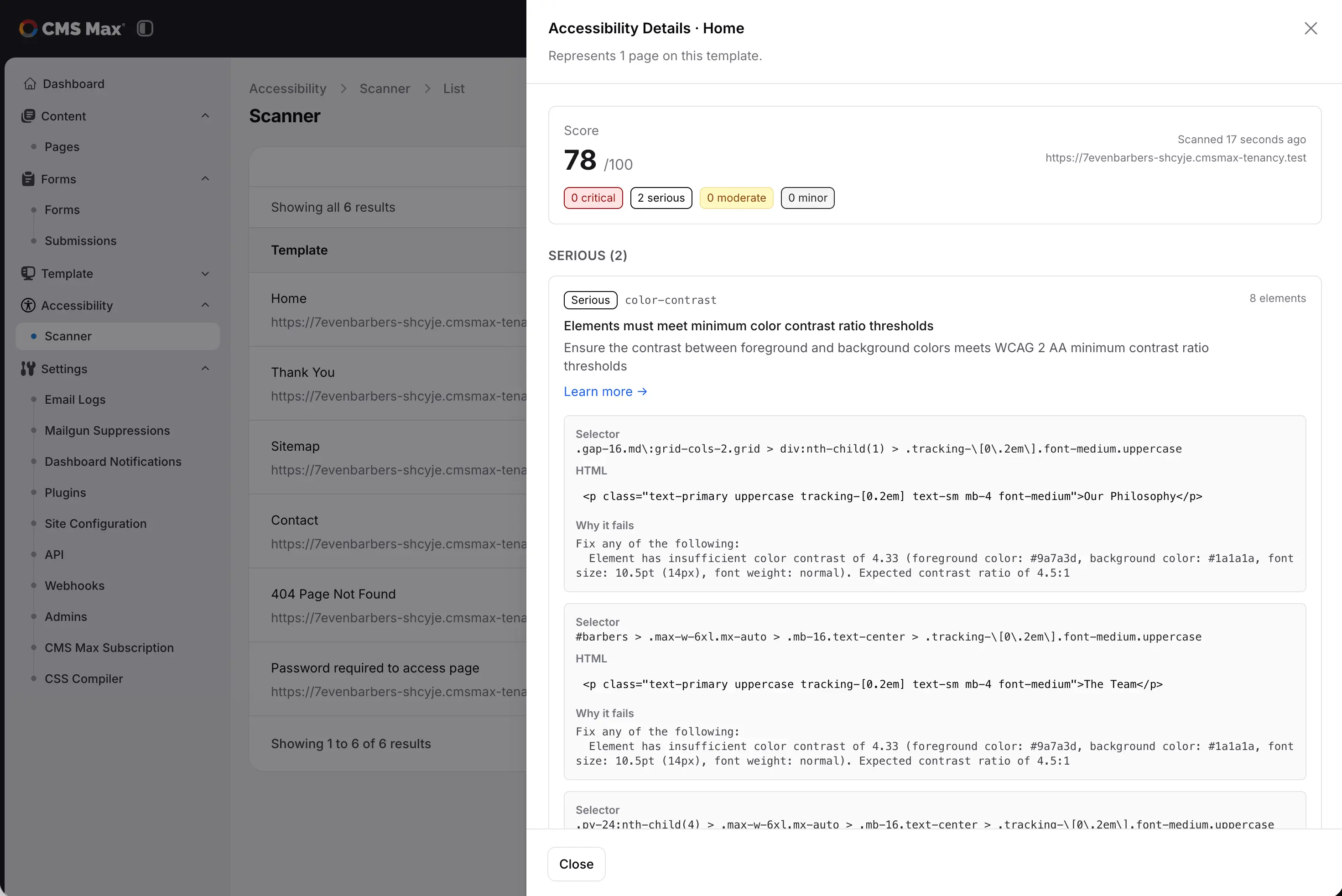 CMS Max

Dashboard
Content
Pages
Forms
Forms
Submissions
Template
Accessibility
Scanner
Settings
Email Logs
Mailgun Suppressions
Dashboard Notifications
Plugins
Site Configuration
API
Webhooks
Admins
CMS Max Subscription
CSS Compiler

Accessibility > Scanner > List
Scanner

Showing all 6 results

Template

Home
https://7evenbarbers-shcyje.cmsmax-tena

Thank You
https://7evenbarbers-shcyje.cmsmax-tena

Sitemap
https://7evenbarbers-shcyje.cmsmax-tena

Contact
https://7evenbarbers-shcyje.cmsmax-tena

404 Page Not Found
https://7evenbarbers-shcyje.cmsmax-tena

Password required to access page
https://7evenbarbers-shcyje.cmsmax-tena

Showing 1 to 6 of 6 results

Accessibility Details · Home
Represents 1 page on this template.

Score
78 /100
Scanned 17 seconds ago
https://7evenbarbers-shcyje.cmsmax-tenancy.test
0 critical 2 serious 0 moderate 0 minor

SERIOUS (2)

Serious color-contrast
8 elements
Elements must meet minimum color contrast ratio thresholds
Ensure the contrast between foreground and background colors meets WCAG 2 AA minimum contrast ratio thresholds
Learn more →

Selector
.gap-16.md\:grid-cols-2.grid > div:nth-child(1) > .tracking-\[0\.2em\].font-medium.uppercase
HTML
<p class="text-primary uppercase tracking-[0.2em] text-sm mb-4 font-medium">Our Philosophy</p>
Why it fails
Fix any of the following:
Element has insufficient color contrast of 4.33 (foreground color: #9a7a3d, background color: #1a1a1a, font size: 10.5pt (14px), font weight: normal). Expected contrast ratio of 4.5:1

Selector
#barbers > .max-w-6xl.mx-auto > .mb-16.text-center > .tracking-\[0\.2em\].font-medium.uppercase
HTML
<p class="text-primary uppercase tracking-[0.2em] text-sm mb-4 font-medium">The Team</p>
Why it fails
Fix any of the following:
Element has insufficient color contrast of 4.33 (foreground color: #9a7a3d, background color: #1a1a1a, font size: 10.5pt (14px), font weight: normal). Expected contrast ratio of 4.5:1

Selector
.py-24:nth-child(4) > .max-w-6xl.mx-auto > .mb-16.text-center > .tracking-\[0\.2em\].font-medium.uppercase

Close